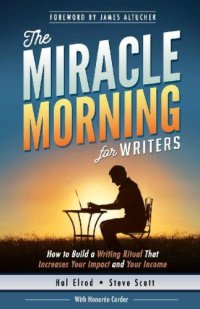 FOREWORD BY JAMES ALTUCHER

The MIRACLE MORNING for WRITERS

How to Build a Writing Ritual That Increases Your Impact and Your Income

Hal Elrod • Steve Scott

With Honorée Corder